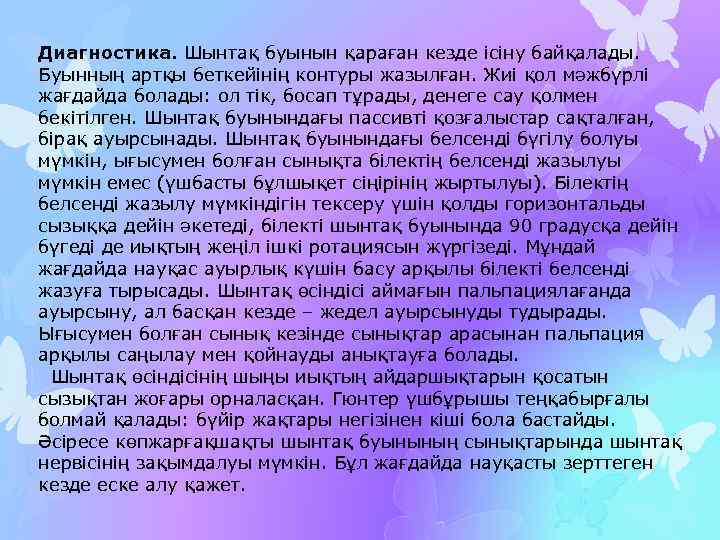 Диагностика. Шынтақ буынын қараған кезде ісіну байқалады. Буынның артқы беткейінің контуры жазылған. Жиі қол мәжбүрлі жағдайда болады: ол тік, босап тұрады, денеге сау қолмен бекітілген. Шынтақ буынындағы пассивті қозғалыстар сақталған, бірақ ауырсынады. Шынтақ буынындағы белсенді бүгілу болуы мүмкін, ығысумен болған сынықта білектің белсенді жазылуы мүмкін емес (үшбасты бұлшықет сіңірінің жыртылуы). Білектің белсенді жазылу мүмкіндігін тексеру үшін қолды горизонтальды сызыққа дейін әкетеді, білекті шынтақ буынында 90 градусқа дейін бүгеді де иықтың жеңіл ішкі ротациясын жүргізеді. Мұндай жағдайда науқас ауырлық күшін басу арқылы білекті белсенді жазуға тырысады. Шынтақ өсіндісі аймағын пальпациялағанда ауырсыну, ал басқан кезде – жедел ауырсынуды тудырады. Ығысумен болған сынық кезінде сынықтар арасынан пальпация арқылы саңылау мен қойнауды анықтауға болады.

Шынтақ өсіндісінің шыңы иықтың айдаршықтарын қосатын сызықтан жоғары орналасқан. Гюнтер үшбұрышы теңқабырғалы болмай қалады: бүйір жақтары негізінен кіші бола бастайды. Әсіресе көпжарғақшақты шынтақ буынының сынықтарында шынтақ нервісінің зақымдалуы мүмкін. Бұл жағдайда науқасты зерттеген кезде еске алу қажет.